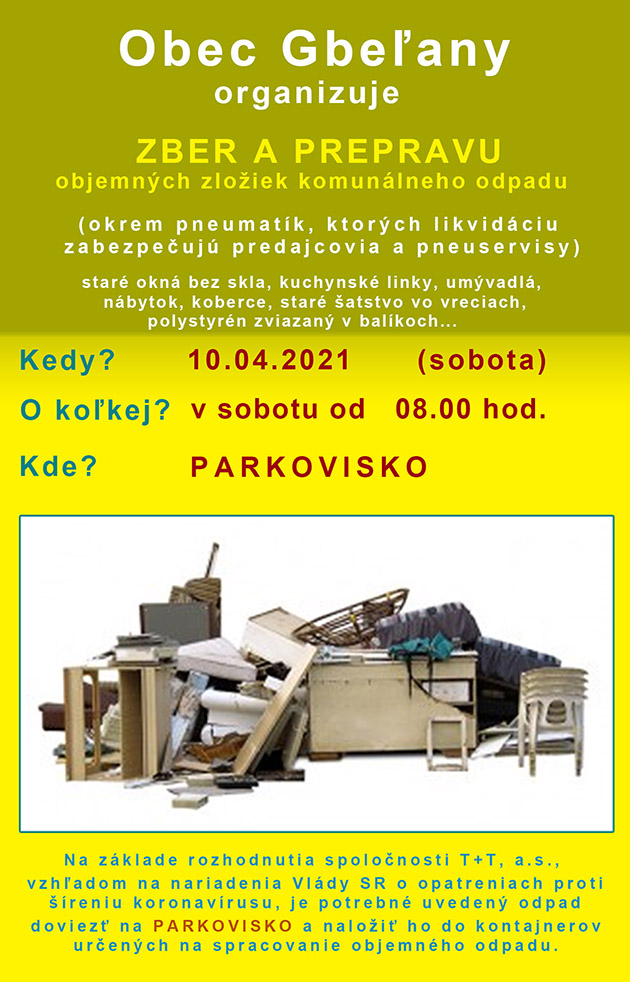 Obec Gbeľany
organizuje

ZBER A PREPRAVU
objemných zložiek komunálneho odpadu

(okrem pneumatík, ktorých likvidáciu zabezpečujú predajcovia a pneuservisy)

staré okná bez skla, kuchynské linky, umývadlá, nábytok, koberce, staré šatstvo vo vreciach, polystyrén zviazaný v balíkoch...

Kedy? 10.04.2021 (sobota)

O koľkej? v sobotu od 08.00 hod.

Kde? PARKOVISKO

Na základe rozhodnutia spoločnosti T+T, a.s., vzhľadom na nariadenia Vlády SR o opatreniach proti šíreniu koronavírusu, je potrebné uvedený odpad doviezť na PARKOVISKO a naložiť ho do kontajnerov určených na spracovanie objemného odpadu.